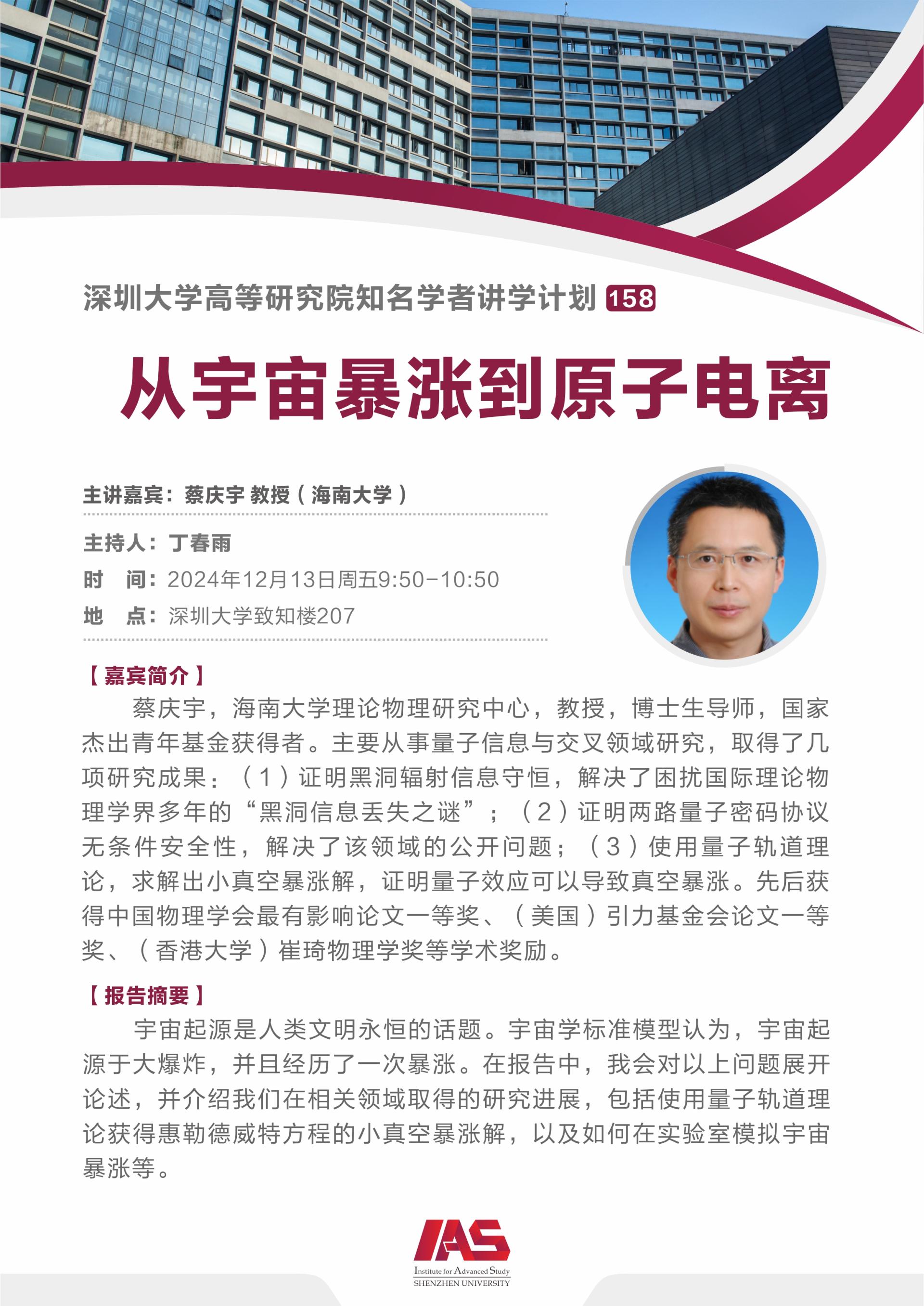 深圳大学高等研究院知名学者讲学计划 158

从宇宙暴涨到原子电离

主讲嘉宾：蔡庆宇 教授（海南大学）

主持人：丁春雨

时　间：2024年12月13日周五9:50-10:50

地　点：深圳大学致知楼207

【嘉宾简介】

蔡庆宇，海南大学理论物理研究中心，教授，博士生导师，国家杰出青年基金获得者。主要从事量子信息与交叉领域研究，取得了几项研究成果：（1）证明黑洞辐射信息守恒，解决了困扰国际理论物理学界多年的“黑洞信息丢失之谜”；（2）证明两路量子密码协议无条件安全性，解决了该领域的公开问题；（3）使用量子轨道理论，求解出小真空暴涨解，证明量子效应可以导致真空暴涨。先后获得中国物理学会最有影响论文一等奖、（美国）引力基金会论文一等奖、（香港大学）崔琦物理学奖等学术奖励。

【报告摘要】

宇宙起源是人类文明永恒的话题。宇宙学标准模型认为，宇宙起源于大爆炸，并且经历了一次暴涨。在报告中，我会对以上问题展开论述，并介绍我们在相关领域取得的研究进展，包括使用量子轨道理论获得惠勒德威特方程的小真空暴涨解，以及如何在实验室模拟宇宙暴涨等。

IAS
Institute for Advanced Study
SHENZHEN UNIVERSITY